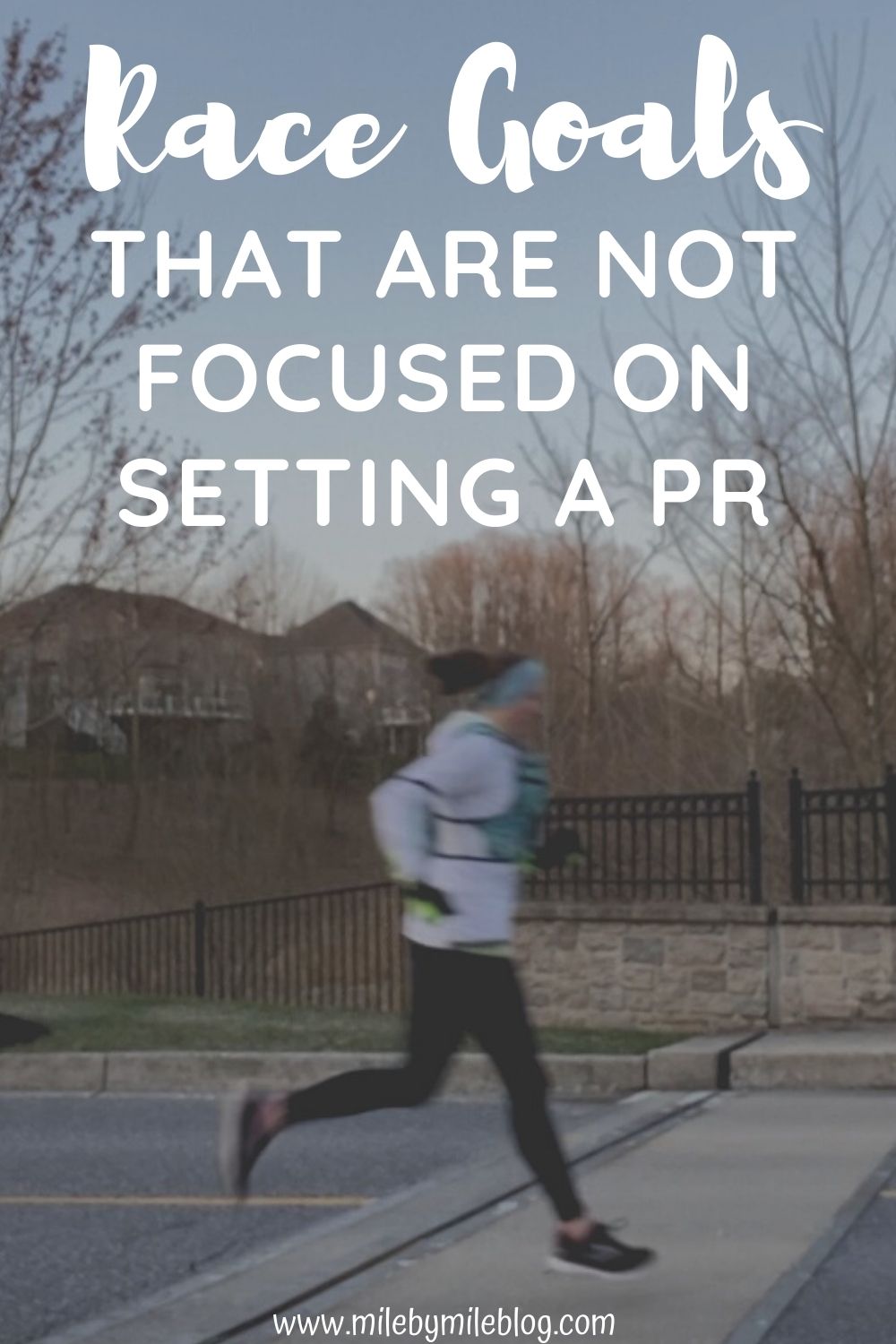 Race Goals
THAT ARE NOT FOCUSED ON SETTING A PR

www.milebymileblog.com